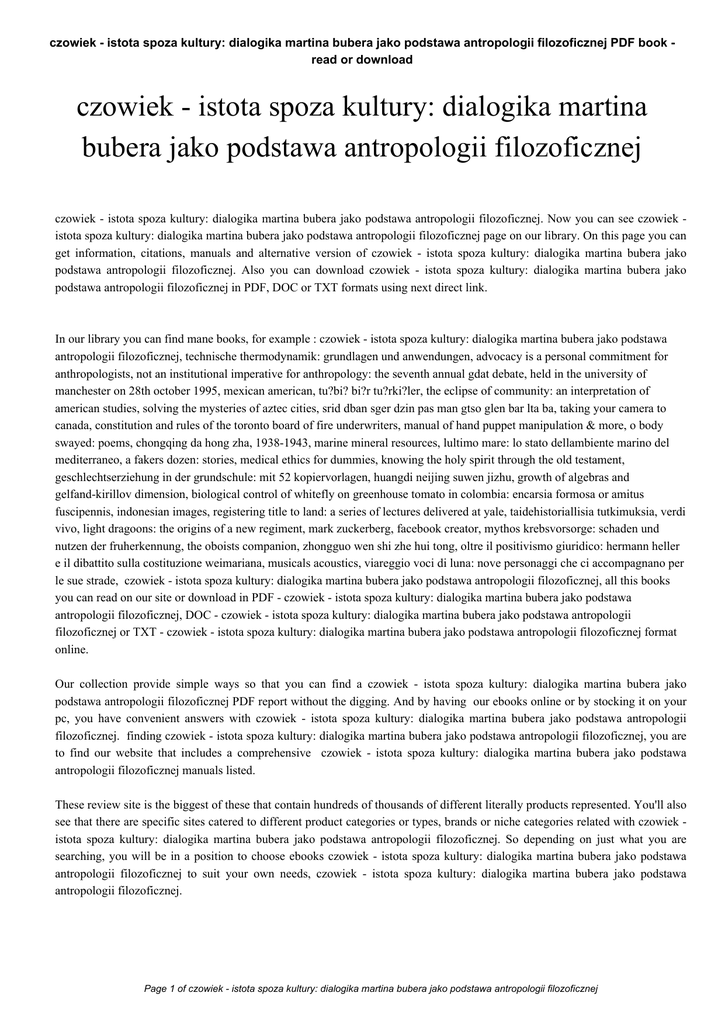 czowiek - istota spoza kultury: dialogika martina bubera jako podstawa antropologii filozoficznej PDF book - read or download

czowiek - istota spoza kultury: dialogika martina bubera jako podstawa antropologii filozoficznej

czowiek - istota spoza kultury: dialogika martina bubera jako podstawa antropologii filozoficznej. Now you can see czowiek - istota spoza kultury: dialogika martina bubera jako podstawa antropologii filozoficznej page on our library. On this page you can get information, citations, manuals and alternative version of czowiek - istota spoza kultury: dialogika martina bubera jako podstawa antropologii filozoficznej. Also you can download czowiek - istota spoza kultury: dialogika martina bubera jako podstawa antropologii filozoficznej in PDF, DOC or TXT formats using next direct link.

In our library you can find mane books, for example : czowiek - istota spoza kultury: dialogika martina bubera jako podstawa antropologii filozoficznej, technische thermodynamik: grundlagen und anwendungen, advocacy is a personal commitment for anthropologists, not an institutional imperative for anthropology: the seventh annual gdat debate, held in the university of manchester on 28th october 1995, mexican american, tu?bi? bi?r tu?rki?ler, the eclipse of community: an interpretation of american studies, solving the mysteries of aztec cities, srid dban sger dzin pas man gtso glen bar lta ba, taking your camera to canada, constitution and rules of the toronto board of fire underwriters, manual of hand puppet manipulation & more, o body swayed: poems, chongqing da hong zha, 1938-1943, marine mineral resources, lultimo mare: lo stato dellambiente marino del mediterraneo, a fakers dozen: stories, medical ethics for dummies, knowing the holy spirit through the old testament, geschlechtserziehung in der grundschule: mit 52 kopiervorlagen, huangdi neijing suwen jizhu, growth of algebras and gelfand-kirillov dimension, biological control of whitefly on greenhouse tomato in colombia: encarsia formosa or amitus fuscipennis, indonesian images, registering title to land: a series of lectures delivered at yale, taidehistoriallisia tutkimuksia, verdi vivo, light dragoons: the origins of a new regiment, mark zuckerberg, facebook creator, mythos krebsvorsorge: schaden und nutzen der fruherkennung, the oboists companion, zhongguo wen shi zhe hui tong, oltre il positivismo giuridico: hermann heller e il dibattito sulla costituzione weimariana, musicals acoustics, viareggio voci di luna: nove personaggi che ci accompagnano per le sue strade, czowiek - istota spoza kultury: dialogika martina bubera jako podstawa antropologii filozoficznej, all this books you can read on our site or download in PDF - czowiek - istota spoza kultury: dialogika martina bubera jako podstawa antropologii filozoficznej, DOC - czowiek - istota spoza kultury: dialogika martina bubera jako podstawa antropologii filozoficznej or TXT - czowiek - istota spoza kultury: dialogika martina bubera jako podstawa antropologii filozoficznej format online.

Our collection provide simple ways so that you can find a czowiek - istota spoza kultury: dialogika martina bubera jako podstawa antropologii filozoficznej PDF report without the digging. And by having our ebooks online or by stocking it on your pc, you have convenient answers with czowiek - istota spoza kultury: dialogika martina bubera jako podstawa antropologii filozoficznej. finding czowiek - istota spoza kultury: dialogika martina bubera jako podstawa antropologii filozoficznej, you are to find our website that includes a comprehensive czowiek - istota spoza kultury: dialogika martina bubera jako podstawa antropologii filozoficznej manuals listed.

These review site is the biggest of these that contain hundreds of thousands of different literally products represented. You'll also see that there are specific sites catered to different product categories or types, brands or niche categories related with czowiek - istota spoza kultury: dialogika martina bubera jako podstawa antropologii filozoficznej. So depending on just what you are searching, you will be in a position to choose ebooks czowiek - istota spoza kultury: dialogika martina bubera jako podstawa antropologii filozoficznej to suit your own needs, czowiek - istota spoza kultury: dialogika martina bubera jako podstawa antropologii filozoficznej.

Page 1 of czowiek - istota spoza kultury: dialogika martina bubera jako podstawa antropologii filozoficznej